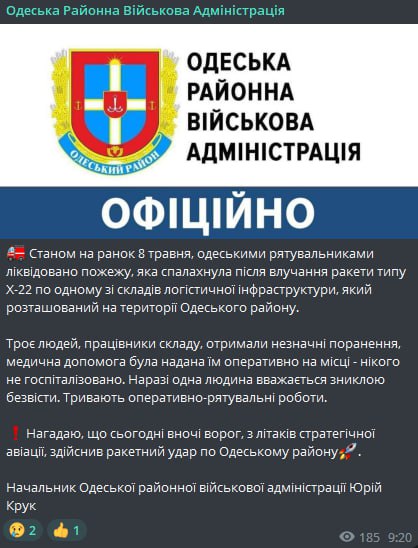 Одеська Районна Військова Адміністрація

ОДЕСЬКИЙ РАЙОН

ОДЕСЬКА РАЙОННА ВІЙСЬКОВА АДМІНІСТРАЦІЯ

ОФІЦІЙНО

🚒 Станом на ранок 8 травня, одеськими рятувальниками ліквідовано пожежу, яка спалахнула після влучання ракети типу Х-22 по одному зі складів логістичної інфраструктури, який розташований на території Одеського району.

Троє людей, працівники складу, отримали незначні поранення, медична допомога була надана їм оперативно на місці - нікого не госпіталізовано. Наразі одна людина вважається зниклою безвісти. Тривають оперативно-рятувальні роботи.

❗ Нагадаю, що сьогодні вночі ворог, з літаків стратегічної авіації, здійснив ракетний удар по Одеському району🚀.

Начальник Одеської районної військової адміністрації Юрій Крук

😢 2 👍 1

185 9:20